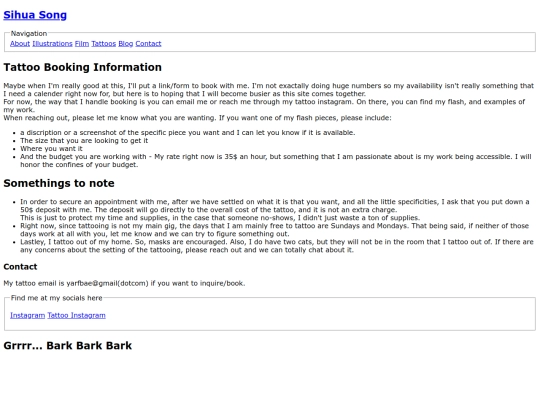 Sihua Song

Navigation
About Illustrations Film Tattoos Blog Contact

Tattoo Booking Information

Maybe when I'm really good at this, I'll put a link/form to book with me. I'm not exactally doing huge numbers so my availability isn't really something that I need a calender right now for, but here is to hoping that I will become busier as this site comes together.
For now, the way that I handle booking is you can email me or reach me through my tattoo instagram. On there, you can find my flash, and examples of my work.
When reaching out, please let me know what you are wanting. If you want one of my flash pieces, please include:

- a discription or a screenshot of the specific piece you want and I can let you know if it is available.
- The size that you are looking to get it
- Where you want it
- And the budget you are working with - My rate right now is 35$ an hour, but something that I am passionate about is my work being accessible. I will honor the confines of your budget.

Somethings to note

- In order to secure an appointment with me, after we have settled on what it is that you want, and all the little specificities, I ask that you put down a 50$ deposit with me. The deposit will go directly to the overall cost of the tattoo, and it is not an extra charge.
This is just to protect my time and supplies, in the case that someone no-shows, I didn't just waste a ton of supplies.
- Right now, since tattooing is not my main gig, the days that I am mainly free to tattoo are Sundays and Mondays. That being said, if neither of those days work at all with you, let me know and we can try to figure something out.
- Lastley, I tattoo out of my home. So, masks are encouraged. Also, I do have two cats, but they will not be in the room that I tattoo out of. If there are any concerns about the setting of the tattooing, please reach out and we can totally chat about it.

Contact

My tattoo email is yarfbae@gmail(dotcom) if you want to inquire/book.

Find me at my socials here
Instagram Tattoo Instagram

Grrrr... Bark Bark Bark